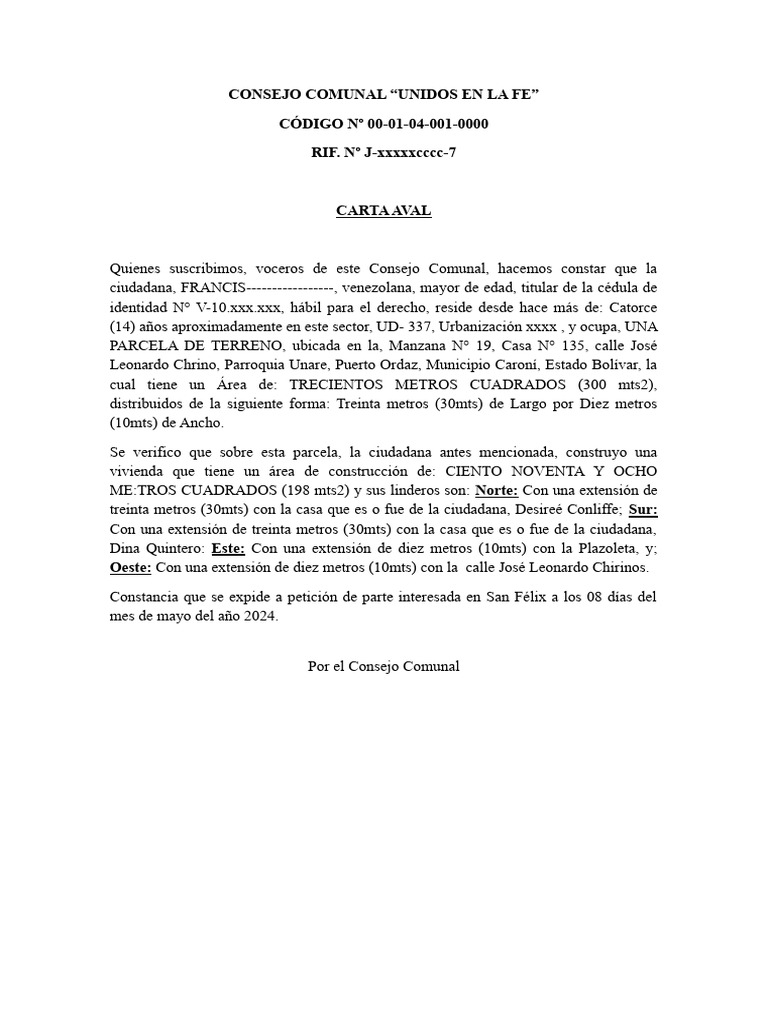 CONSEJO COMUNAL “UNIDOS EN LA FE”

CÓDIGO N° 00-01-04-001-0000

RIF. N° J-xxxxxcccc-7

CARTA AVAL

Quienes suscribimos, voceros de este Consejo Comunal, hacemos constar que la ciudadana, FRANCIS-----------------, venezolana, mayor de edad, titular de la cédula de identidad N° V-10.xxx.xxx, hábil para el derecho, reside desde hace más de: Catorce (14) años aproximadamente en este sector, UD- 337, Urbanización xxxx , y ocupa, UNA PARCELA DE TERRENO, ubicada en la, Manzana N° 19, Casa N° 135, calle José Leonardo Chrino, Parroquia Unare, Puerto Ordaz, Municipio Caroní, Estado Bolívar, la cual tiene un Área de: TRECIENTOS METROS CUADRADOS (300 mts2), distribuidos de la siguiente forma: Treinta metros (30mts) de Largo por Diez metros (10mts) de Ancho.

Se verifico que sobre esta parcela, la ciudadana antes mencionada, construyo una vivienda que tiene un área de construcción de: CIENTO NOVENTA Y OCHO ME:TROS CUADRADOS (198 mts2) y sus linderos son: Norte: Con una extensión de treinta metros (30mts) con la casa que es o fue de la ciudadana, Desireé Conliffe; Sur: Con una extensión de treinta metros (30mts) con la casa que es o fue de la ciudadana, Dina Quintero: Este: Con una extensión de diez metros (10mts) con la Plazoleta, y; Oeste: Con una extensión de diez metros (10mts) con la calle José Leonardo Chirinos.

Constancia que se expide a petición de parte interesada en San Félix a los 08 días del mes de mayo del año 2024.

Por el Consejo Comunal